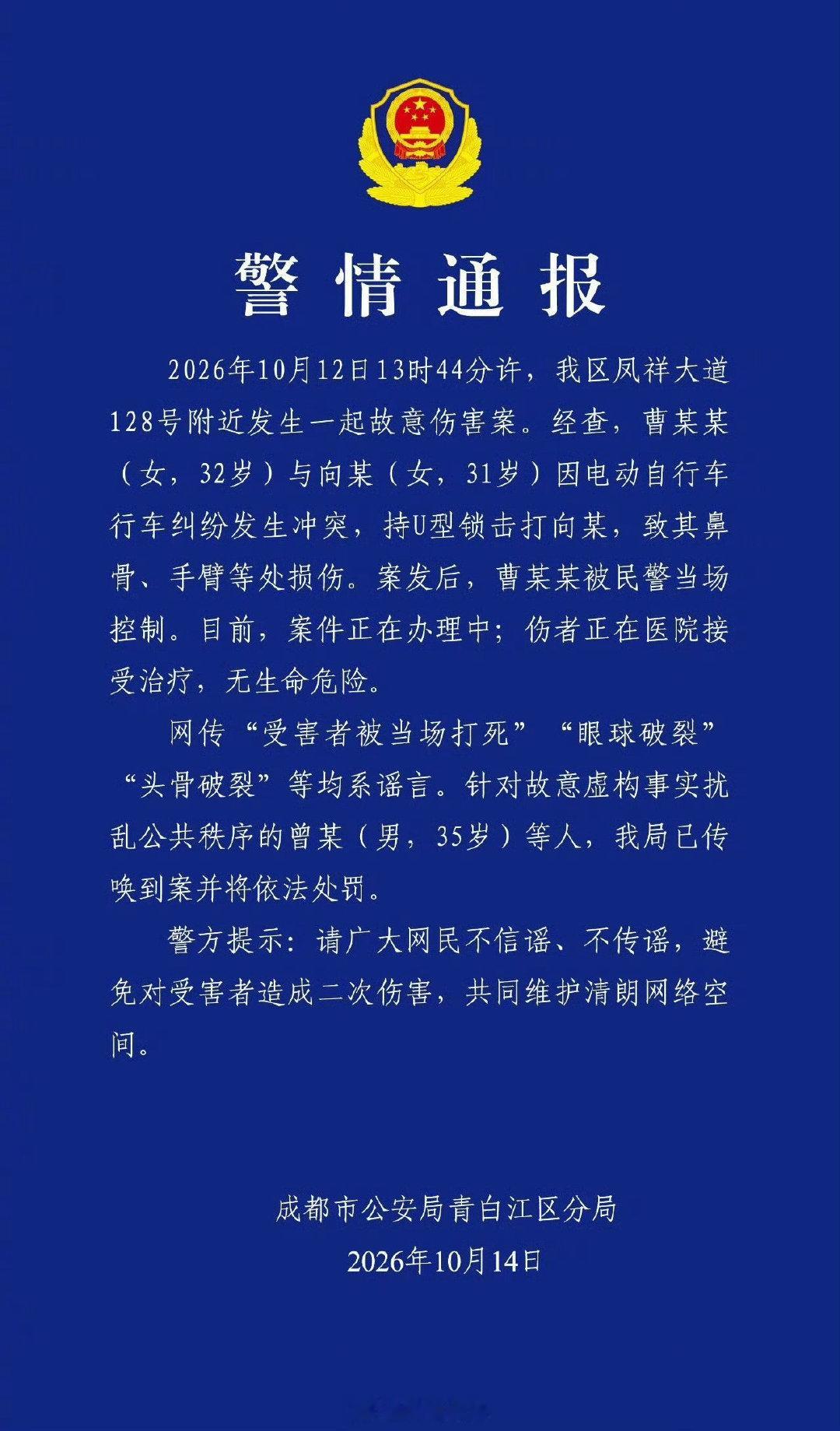 警情通报

2026年10月12日13时44分许，我区凤祥大道128号附近发生一起故意伤害案。经查，曹某某（女，32岁）与向某（女，31岁）因电动自行车行车纠纷发生冲突，持U型锁击打向某，致其鼻骨、手臂等处损伤。案发后，曹某某被民警当场控制。目前，案件正在办理中；伤者正在医院接受治疗，无生命危险。

网传“受害者被当场打死”“眼球破裂”“头骨破裂”等均系谣言。针对故意虚构事实扰乱公共秩序的曾某（男，35岁）等人，我局已传唤到案并将依法处罚。

警方提示：请广大网民不信谣、不传谣，避免对受害者造成二次伤害，共同维护清朗网络空间。

成都市公安局青白江区分局
2026年10月14日